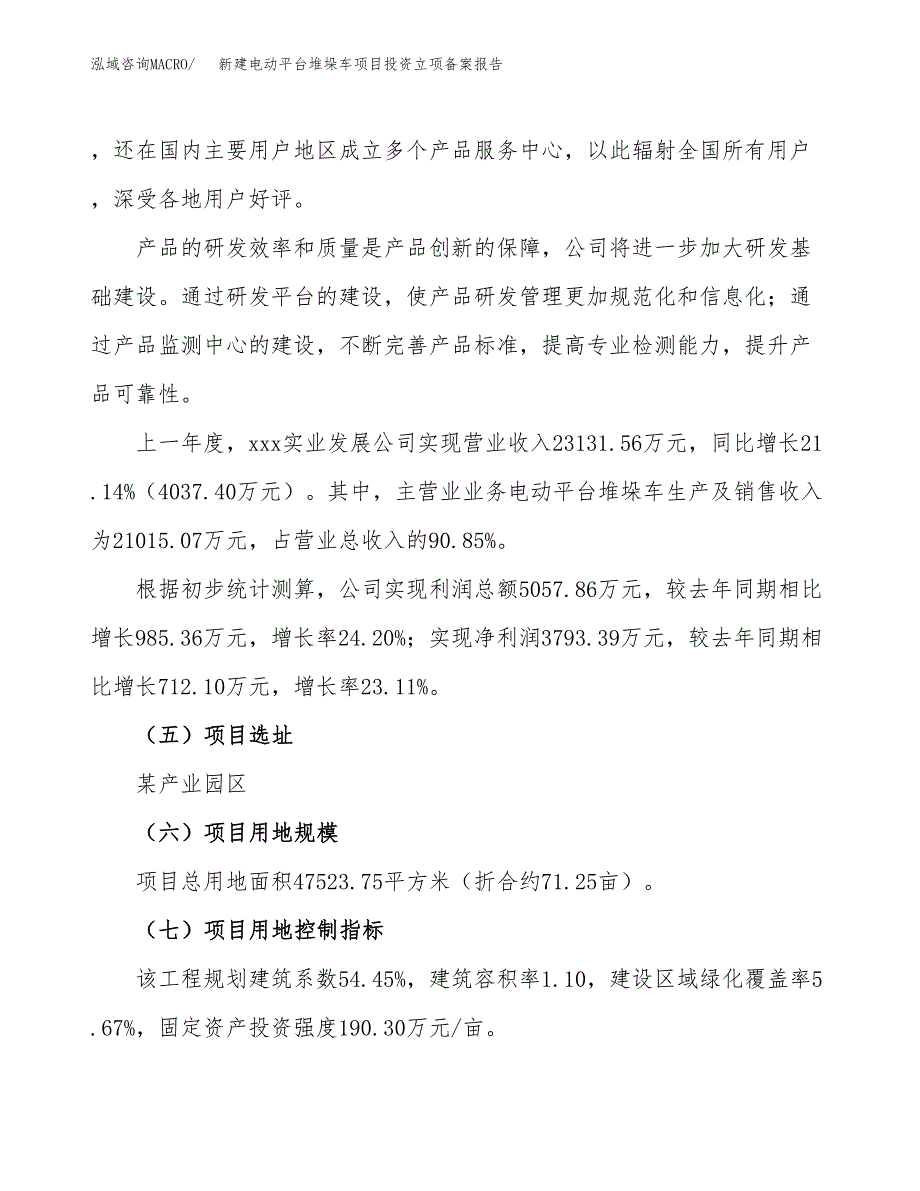 泓域咨询MACRO/　新建电动平台堆垛车项目投资立项备案报告

，还在国内主要用户地区成立多个产品服务中心，以此辐射全国所有用户，深受各地用户好评。

产品的研发效率和质量是产品创新的保障，公司将进一步加大研发基础建设。通过研发平台的建设，使产品研发管理更加规范化和信息化；通过产品监测中心的建设，不断完善产品标准，提高专业检测能力，提升产品可靠性。

上一年度，xxx实业发展公司实现营业收入23131.56万元，同比增长21.14%（4037.40万元）。其中，主营业业务电动平台堆垛车生产及销售收入为21015.07万元，占营业总收入的90.85%。

根据初步统计测算，公司实现利润总额5057.86万元，较去年同期相比增长985.36万元，增长率24.20%；实现净利润3793.39万元，较去年同期相比增长712.10万元，增长率23.11%。

（五）项目选址

某产业园区

（六）项目用地规模

项目总用地面积47523.75平方米（折合约71.25亩）。

（七）项目用地控制指标

该工程规划建筑系数54.45%，建筑容积率1.10，建设区域绿化覆盖率5.67%，固定资产投资强度190.30万元/亩。